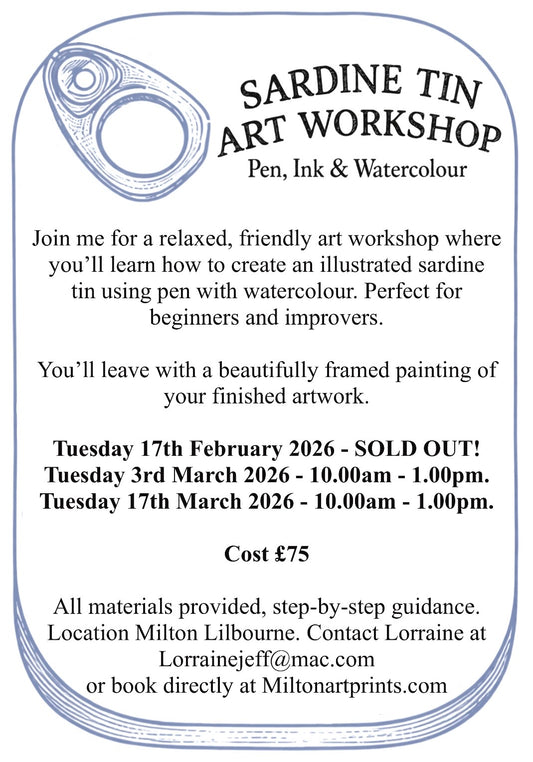 SARDINE TIN
ART WORKSHOP
Pen, Ink & Watercolour

Join me for a relaxed, friendly art workshop where you'll learn how to create an illustrated sardine tin using pen with watercolour. Perfect for beginners and improvers.

You'll leave with a beautifully framed painting of your finished artwork.

Tuesday 17th February 2026 - SOLD OUT!
Tuesday 3rd March 2026 - 10.00am - 1.00pm.
Tuesday 17th March 2026 - 10.00am - 1.00pm.

Cost £75

All materials provided, step-by-step guidance. Location Milton Lilbourne. Contact Lorraine at Lorrainejeff@mac.com
or book directly at Miltonartprints.com